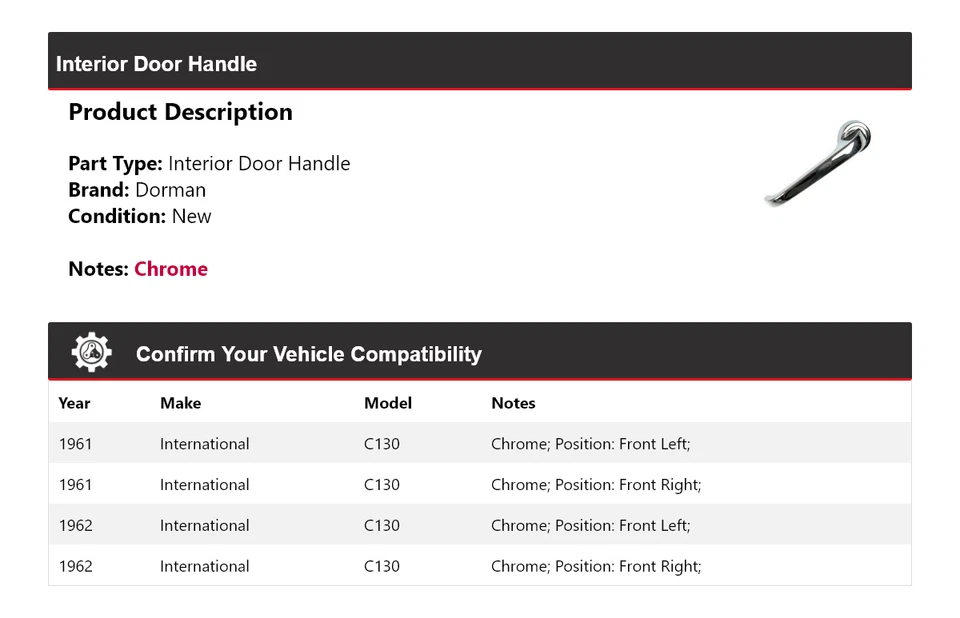 Interior Door Handle

Product Description

Part Type: Interior Door Handle
Brand: Dorman
Condition: New

Notes: Chrome

Confirm Your Vehicle Compatibility

| Year | Make | Model | Notes |
|---|---|---|---|
| 1961 | International | C130 | Chrome; Position: Front Left; |
| 1961 | International | C130 | Chrome; Position: Front Right; |
| 1962 | International | C130 | Chrome; Position: Front Left; |
| 1962 | International | C130 | Chrome; Position: Front Right; |